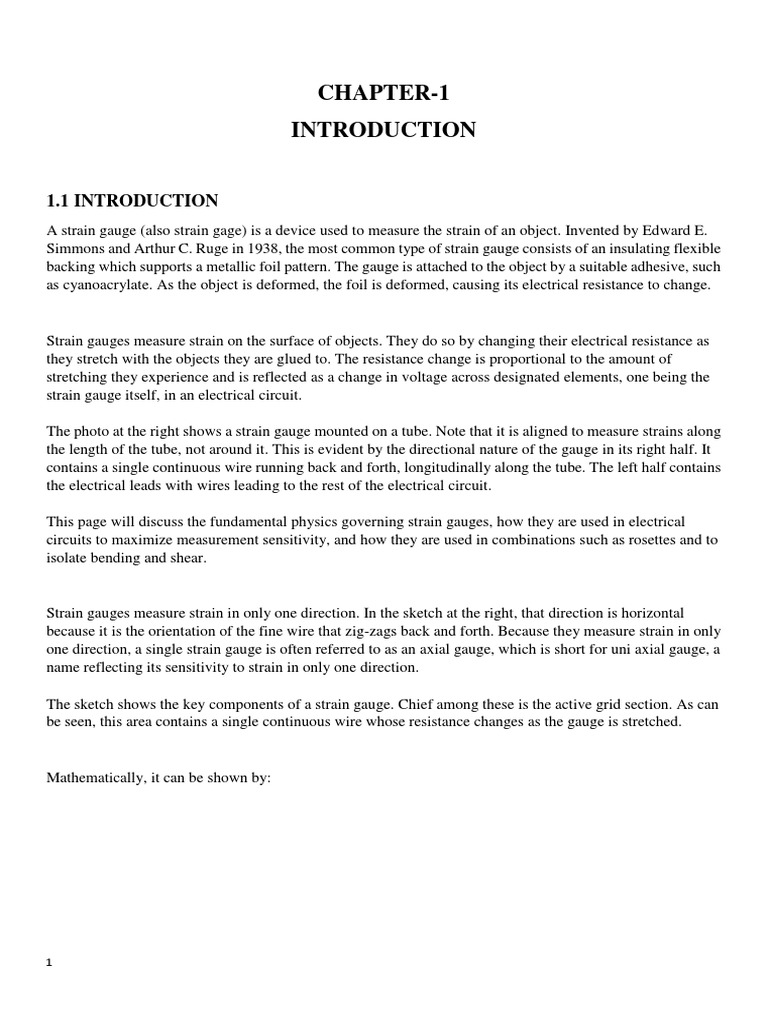 CHAPTER-1

INTRODUCTION

1.1 INTRODUCTION

A strain gauge (also strain gage) is a device used to measure the strain of an object. Invented by Edward E. Simmons and Arthur C. Ruge in 1938, the most common type of strain gauge consists of an insulating flexible backing which supports a metallic foil pattern. The gauge is attached to the object by a suitable adhesive, such as cyanoacrylate. As the object is deformed, the foil is deformed, causing its electrical resistance to change.

Strain gauges measure strain on the surface of objects. They do so by changing their electrical resistance as they stretch with the objects they are glued to. The resistance change is proportional to the amount of stretching they experience and is reflected as a change in voltage across designated elements, one being the strain gauge itself, in an electrical circuit.

The photo at the right shows a strain gauge mounted on a tube. Note that it is aligned to measure strains along the length of the tube, not around it. This is evident by the directional nature of the gauge in its right half. It contains a single continuous wire running back and forth, longitudinally along the tube. The left half contains the electrical leads with wires leading to the rest of the electrical circuit.

This page will discuss the fundamental physics governing strain gauges, how they are used in electrical circuits to maximize measurement sensitivity, and how they are used in combinations such as rosettes and to isolate bending and shear.

Strain gauges measure strain in only one direction. In the sketch at the right, that direction is horizontal because it is the orientation of the fine wire that zig-zags back and forth. Because they measure strain in only one direction, a single strain gauge is often referred to as an axial gauge, which is short for uni axial gauge, a name reflecting its sensitivity to strain in only one direction.

The sketch shows the key components of a strain gauge. Chief among these is the active grid section. As can be seen, this area contains a single continuous wire whose resistance changes as the gauge is stretched.

Mathematically, it can be shown by:

1